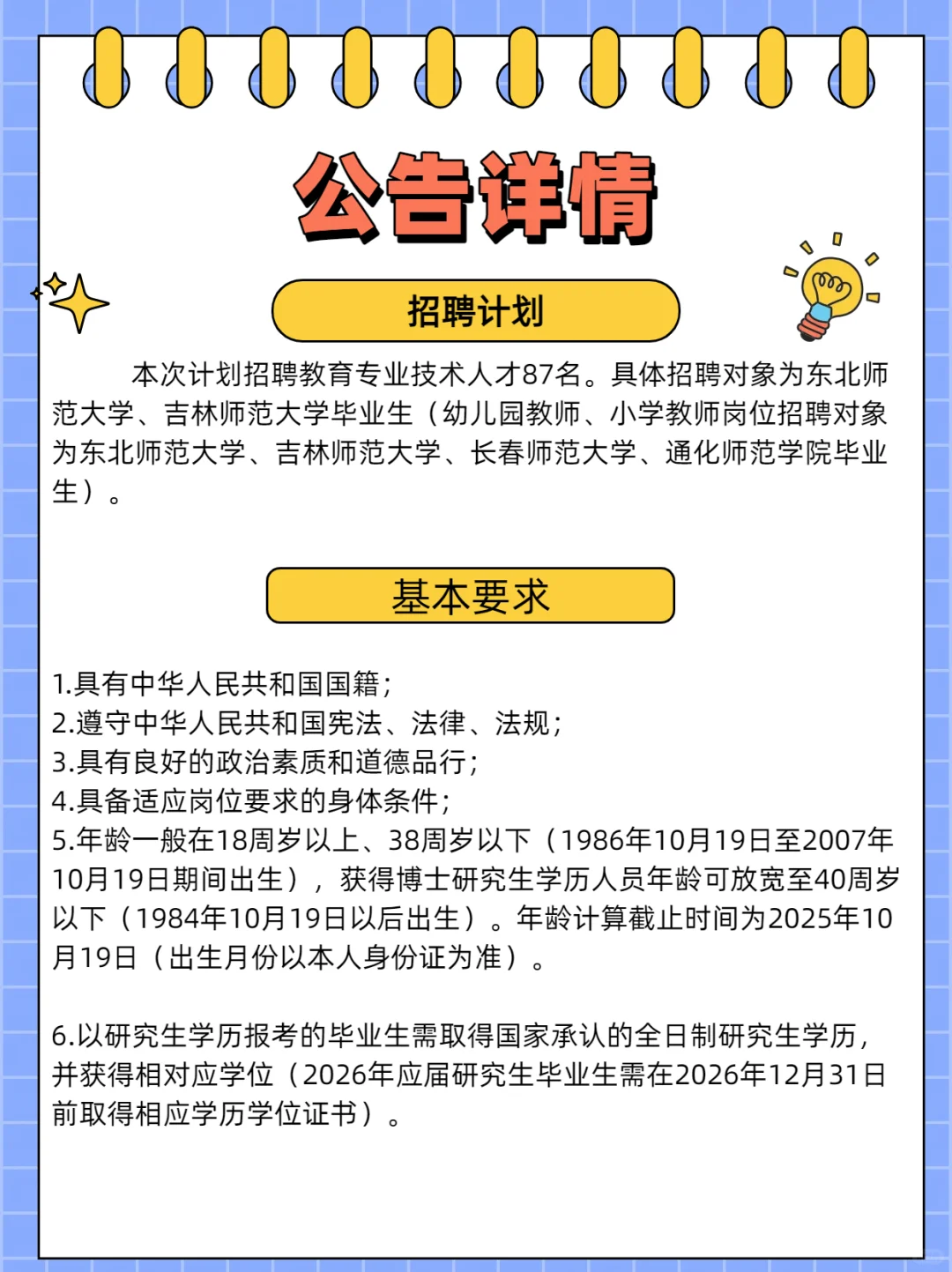 公告详情

招聘计划

本次计划招聘教育专业技术人才87名。具体招聘对象为东北师范大学、吉林师范大学毕业生（幼儿园教师、小学教师岗位招聘对象为东北师范大学、吉林师范大学、长春师范大学、通化师范学院毕业生）。

基本要求

1.具有中华人民共和国国籍；
2.遵守中华人民共和国宪法、法律、法规；
3.具有良好的政治素质和道德品行；
4.具备适应岗位要求的身体条件；
5.年龄一般在18周岁以上、38周岁以下（1986年10月19日至2007年10月19日期间出生），获得博士研究生学历人员年龄可放宽至40周岁以下（1984年10月19日以后出生）。年龄计算截止时间为2025年10月19日（出生月份以本人身份证为准）。

6.以研究生学历报考的毕业生需取得国家承认的全日制研究生学历，并获得相对应学位（2026年应届研究生毕业生需在2026年12月31日前取得相应学历学位证书）。